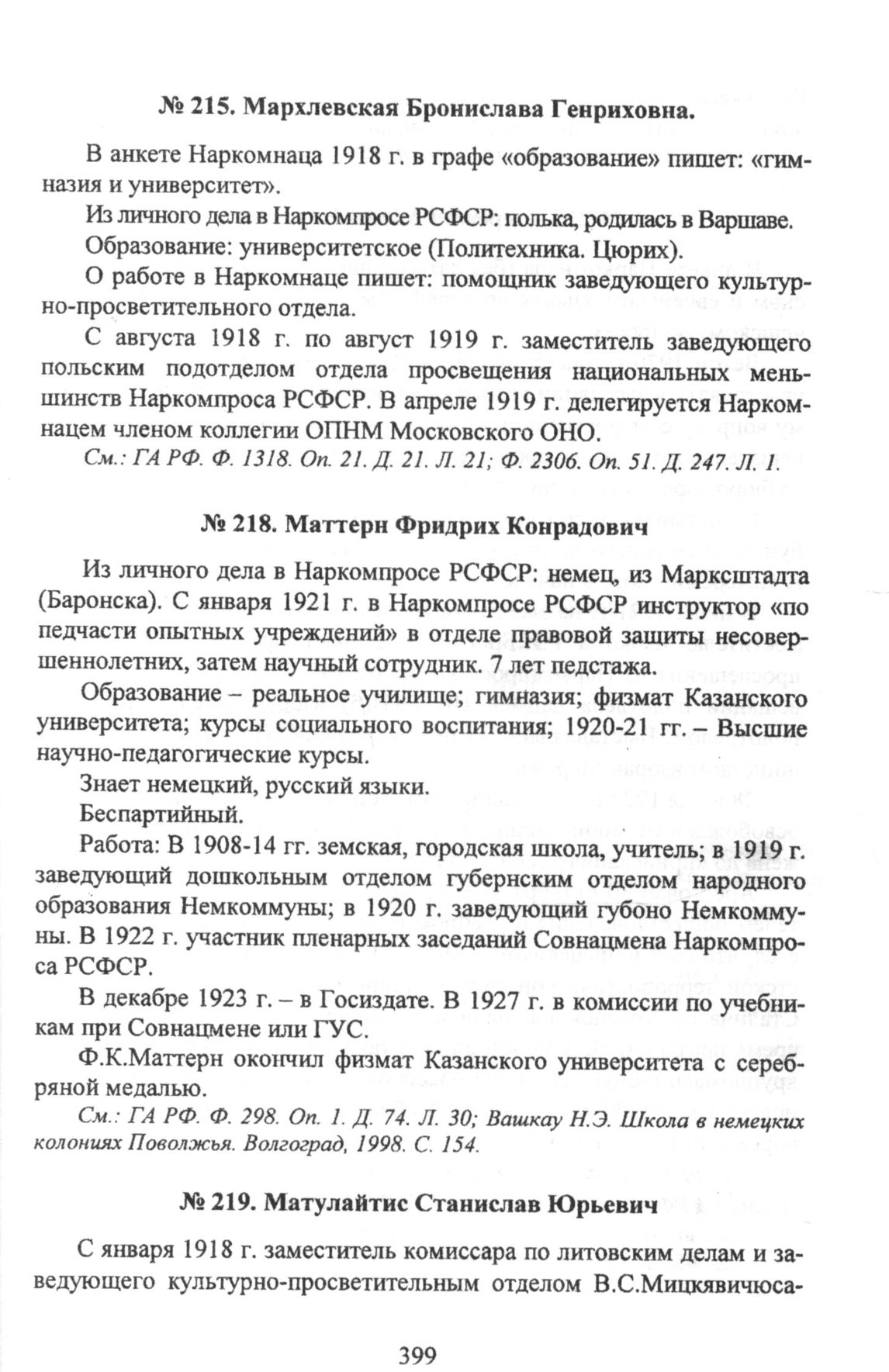 № 215. Мархлевская Бронислава Генриховна.

В анкете Наркомнаца 1918 г. в графе «образование» пишет: «гимназия и университет».

Из личного дела в Наркомпросе РСФСР: полька, родилась в Варшаве.

Образование: университетское (Политехника. Цюрих).

О работе в Наркомнаце пишет: помощник заведующего культурно-просветительного отдела.

С августа 1918 г. по август 1919 г. заместитель заведующего польским подотделом отдела просвещения национальных меньшинств Наркомпроса РСФСР. В апреле 1919 г. делегируется Наркомнацем членом коллегии ОПНМ Московского ОНО.

См.: ГА РФ. Ф. 1318. Оп. 21. Д. 21. Л. 21; Ф. 2306. Оп. 51. Д. 247. Л. 1.

№ 218. Маттерн Фридрих Конрадович

Из личного дела в Наркомпросе РСФСР: немец, из Марксштадта (Баронска). С января 1921 г. в Наркомпросе РСФСР инструктор «по педчасти опытных учреждений» в отделе правовой защиты несовершеннолетних, затем научный сотрудник. 7 лет педстажа.

Образование – реальное училище; гимназия; физмат Казанского университета; курсы социального воспитания; 1920-21 гг. – Высшие научно-педагогические курсы.

Знает немецкий, русский языки.

Беспартийный.

Работа: В 1908-14 гг. земская, городская школа, учитель; в 1919 г. заведующий дошкольным отделом губернским отделом народного образования Немкоммуны; в 1920 г. заведующий губоно Немкоммуны. В 1922 г. участник пленарных заседаний Совнацмена Наркомпроса РСФСР.

В декабре 1923 г. – в Госиздате. В 1927 г. в комиссии по учебникам при Совнацмене или ГУС.

Ф.К.Маттерн окончил физмат Казанского университета с серебряной медалью.

См.: ГА РФ. Ф. 298. Оп. 1. Д. 74. Л. 30; Вашкау Н.Э. Школа в немецких колониях Поволжья. Волгоград, 1998. С. 154.

№ 219. Матулайтис Станислав Юрьевич

С января 1918 г. заместитель комиссара по литовским делам и заведующего культурно-просветительным отделом В.С.Мицкявичюса-

399